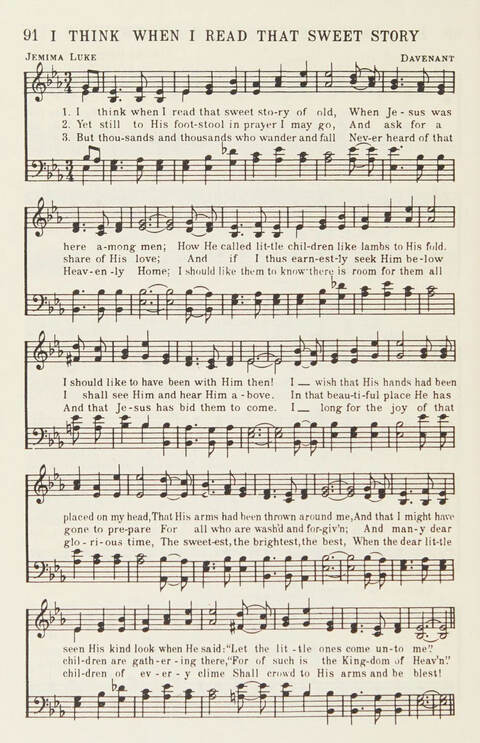 91 I THINK WHEN I READ THAT SWEET STORY

JEMIMA LUKE

DAVENANT

1. I think when I read that sweet sto-ry of old, When Je-sus was
2. Yet still to His foot-stool in prayer I may go, And ask for a
3. But thou-sands and thousands who wander and fall Nev-er heard of that

here a-mong men; How He called lit-tle chil-dren like lambs to His fold,
share of His love; And if I thus earn-est-ly seek Him be-low
Heav-en-ly Home; I should like them to know there is room for them all

I should like to have been with Him then! I — wish that His hands had been
I shall see Him and hear Him a-bove. In that beau-ti-ful place He has
And that Je-sus has bid them to come. I — long for the joy of that

placed on my head, That His arms had been thrown around me, And that I might have
gone to pre-pare For all who are wash'd and for-giv'n; And man-y dear
glo-ri-ous time, The sweet-est, the brightest, the best, When the dear lit-tle

seen His kind look when He said: "Let the lit-tle ones come un-to me."
chil-dren are gath-er-ing there, "For of such is the King-dom of Heav'n."
chil-dren of ev-er-y clime Shall crowd to His arms and be blest!